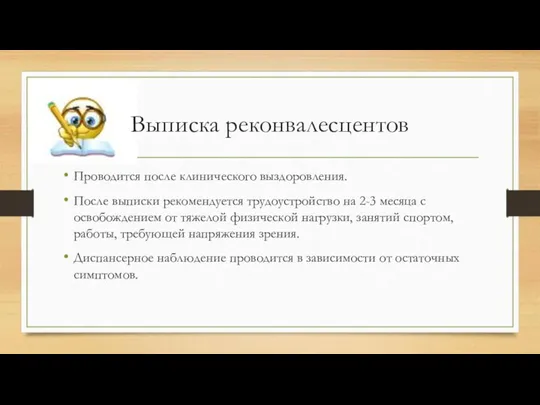 Выписка реконвалесцентов

• Проводится после клинического выздоровления.

• После выписки рекомендуется трудоустройство на 2-3 месяца с освобождением от тяжелой физической нагрузки, занятий спортом, работы, требующей напряжения зрения.

• Диспансерное наблюдение проводится в зависимости от остаточных симптомов.